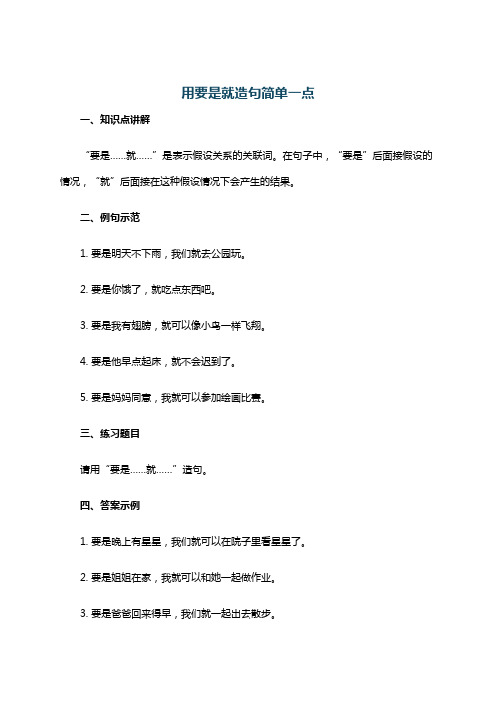 用要是就造句简单一点

一、知识点讲解

“要是……就……”是表示假设关系的关联词。在句子中，“要是”后面接假设的情况，“就”后面接在这种假设情况下会产生的结果。

二、例句示范

1. 要是明天不下雨，我们就去公园玩。

2. 要是你饿了，就吃点东西吧。

3. 要是我有翅膀，就可以像小鸟一样飞翔。

4. 要是他早点起床，就不会迟到了。

5. 要是妈妈同意，我就可以参加绘画比赛。

三、练习题目

请用“要是……就……”造句。

四、答案示例

1. 要是晚上有星星，我们就可以在院子里看星星了。

2. 要是姐姐在家，我就可以和她一起做作业。

3. 要是爸爸回来得早，我们就一起出去散步。